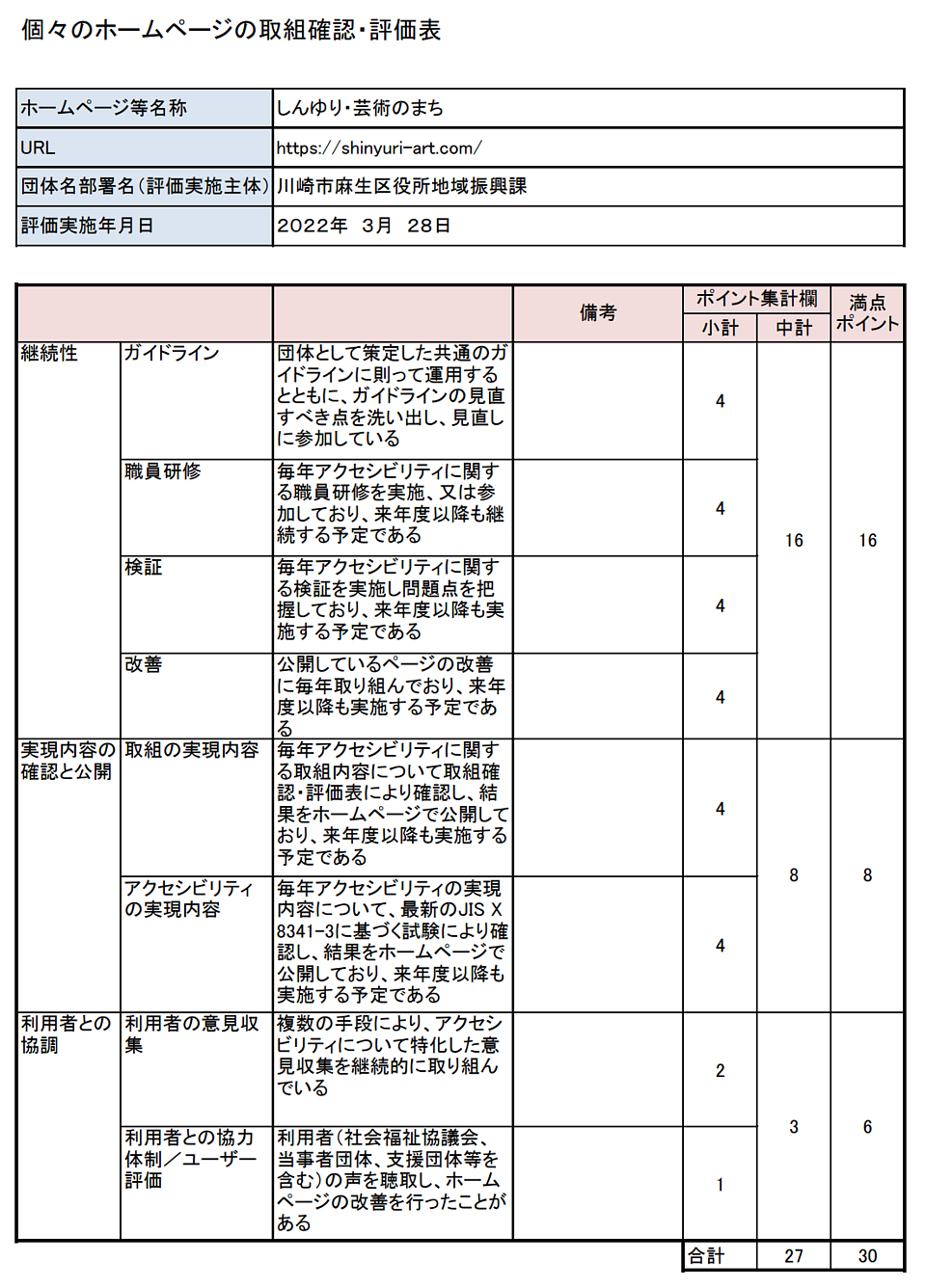 個々のホームページの取組確認・評価表

| ホームページ等名称 | しんゆり・芸術のまち |
|---|---|
| URL | https://shinyuri-art.com/ |
| 団体名部署名(評価実施主体) | 川崎市麻生区役所地域振興課 |
| 評価実施年月日 | 2022年 3月 28日 |

| | | | 備考 | ポイント集計欄 小計 | ポイント集計欄 中計 | 満点ポイント |
|---|---|---|---|---|---|---|
| 継続性 | ガイドライン | 団体として策定した共通のガイドラインに則って運用するとともに、ガイドラインの見直すべき点を洗い出し、見直しに参加している | | 4 | 16 | 16 |
| | 職員研修 | 毎年アクセシビリティに関する職員研修を実施、又は参加しており、来年度以降も継続する予定である | | 4 | | |
| | 検証 | 毎年アクセシビリティに関する検証を実施し問題点を把握しており、来年度以降も実施する予定である | | 4 | | |
| | 改善 | 公開しているページの改善に毎年取り組んでおり、来年度以降も実施する予定である | | 4 | | |
| 実現内容の確認と公開 | 取組の実現内容 | 毎年アクセシビリティに関する取組内容について取組確認・評価表により確認し、結果をホームページで公開しており、来年度以降も実施する予定である | | 4 | 8 | 8 |
| | アクセシビリティの実現内容 | 毎年アクセシビリティの実現内容について、最新のJIS X 8341-3に基づく試験により確認し、結果をホームページで公開しており、来年度以降も実施する予定である | | 4 | | |
| 利用者との協調 | 利用者の意見収集 | 複数の手段により、アクセシビリティについて特化した意見収集を継続的に取り組んでいる | | 2 | 3 | 6 |
| | 利用者との協力体制/ユーザー評価 | 利用者(社会福祉協議会、当事者団体、支援団体等を含む)の声を聴取し、ホームページの改善を行ったことがある | | 1 | | |
| | | | | 合計 | 27 | 30 |